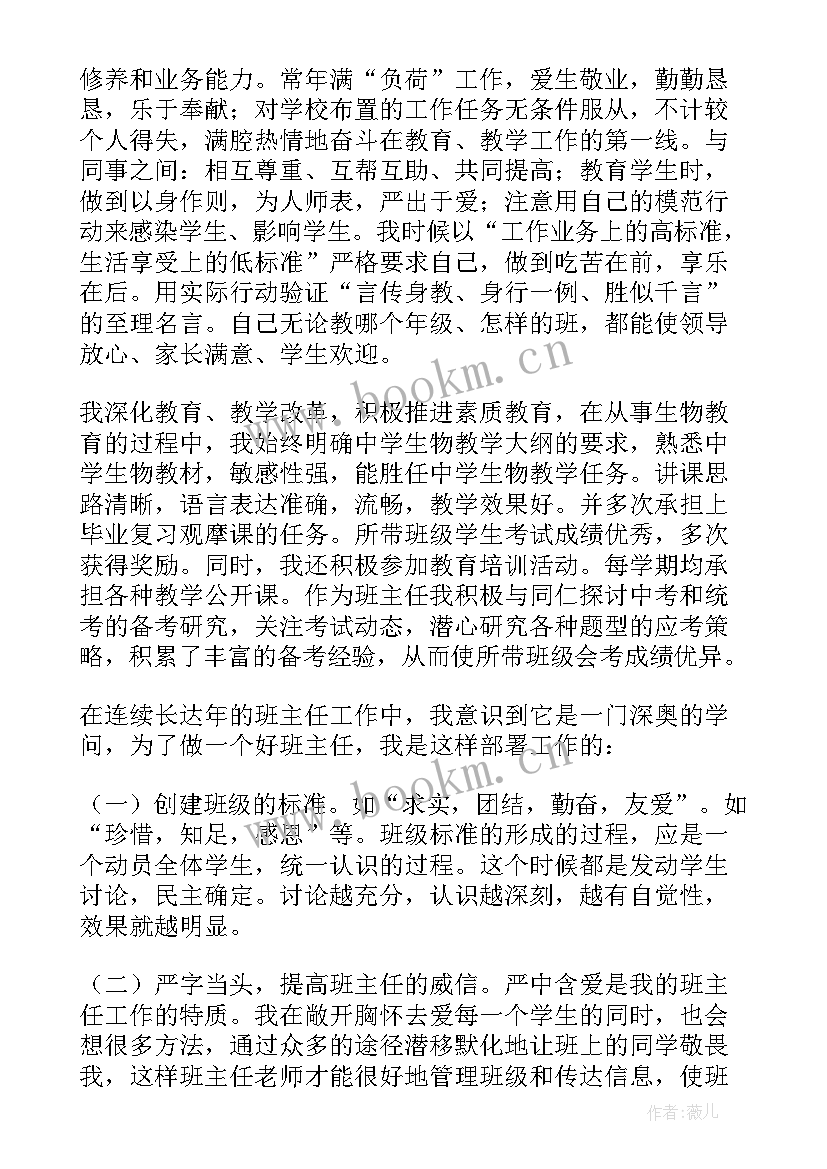 修养和业务能力。常年满“负荷”工作，爱生敬业，勤勤恳恳，乐于奉献；对学校布置的工作任务无条件服从，不计较个人得失，满腔热情地奋斗在教育、教学工作的第一线。与同事之间：相互尊重、互帮互助、共同提高；教育学生时，做到以身作则，为人师表，严出于爱；注意用自己的模范行动来感染学生、影响学生。我时候以“工作业务上的高标准，生活享受上的低标准”严格要求自己，做到吃苦在前，享乐在后。用实际行动验证“言传身教、身行一例、胜似千言”的至理名言。自己无论教哪个年级、怎样的班，都能使领导放心、家长满意、学生欢迎。

我深化教育、教学改革，积极推进素质教育，在从事生物教育的过程中，我始终明确中学生物教学大纲的要求，熟悉中学生物教材，敏感性强，能胜任中学生物教学任务。讲课思路清晰，语言表达准确，流畅，教学效果好。并多次承担上毕业复习观摩课的任务。所带班级学生考试成绩优秀，多次获得奖励。同时，我还积极参加教育培训活动。每学期均承担各种教学公开课。作为班主任我积极与同仁探讨中考和统考的备考研究，关注考试动态，潜心研究各种题型的应考策略，积累了丰富的备考经验，从而使所带班级会考成绩优异。

在连续长达年的班主任工作中，我意识到它是一门深奥的学问，为了做一个好班主任，我是这样部署工作的：

（一）创建班级的标准。如“求实，团结，勤奋，友爱”。如“珍惜，知足，感恩”等。班级标准的形成的过程，应是一个动员全体学生，统一认识的过程。这个时候都是发动学生讨论，民主确定。讨论越充分，认识越深刻，越有自觉性，效果就越明显。

（二）严字当头，提高班主任的威信。严中含爱是我的班主任工作的特质。我在敞开胸怀去爱每一个学生的同时，也会想很多方法，通过众多的途径潜移默化地让班上的同学敬畏我，这样班主任老师才能很好地管理班级和传达信息，使班

www.bookm.cn
www.bookm.cn
作者：薇儿